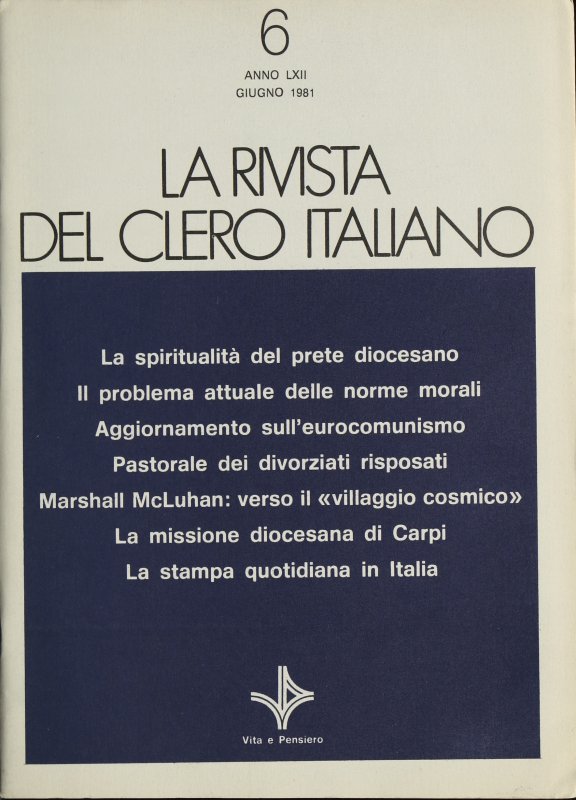 6

ANNO LXII
GIUGNO 1981

LA RIVISTA
DEL CLERO ITALIANO

La spiritualità del prete diocesano
Il problema attuale delle norme morali
Aggiornamento sull'eurocomunismo
Pastorale dei divorziati risposati
Marshall McLuhan: verso il «villaggio cosmico»
La missione diocesana di Carpi
La stampa quotidiana in Italia

Vita e Pensiero